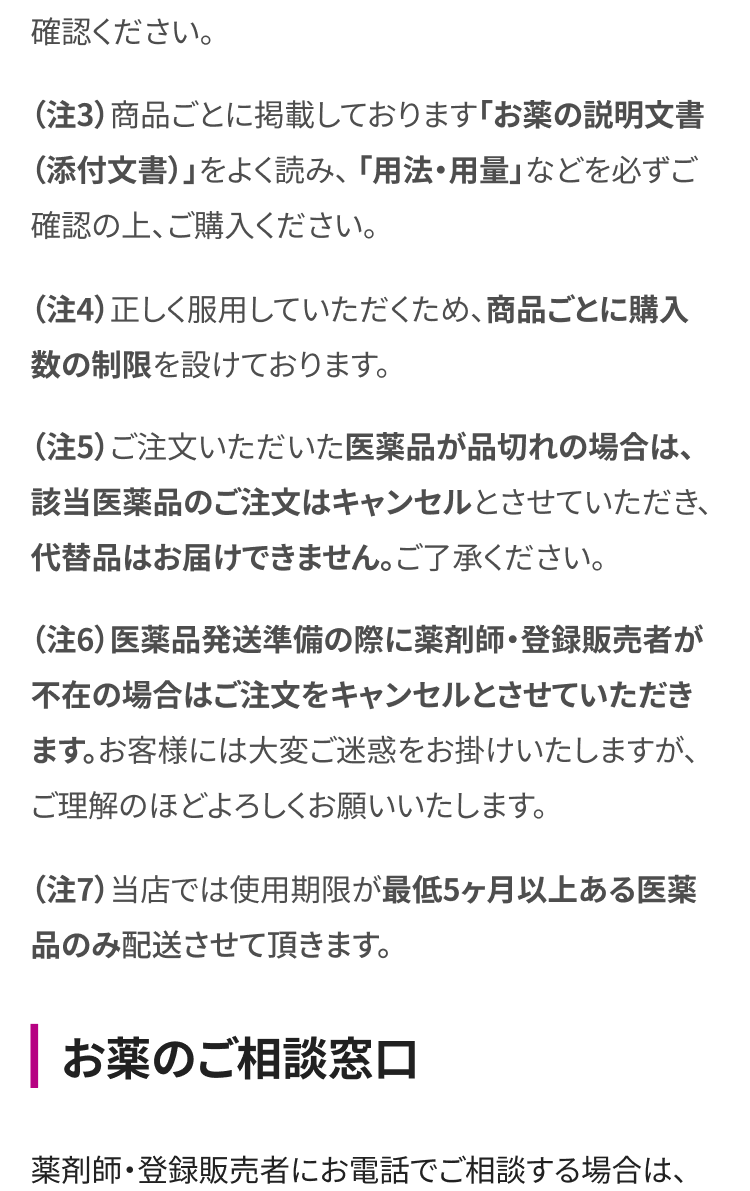 確認ください。

（注3）商品ごとに掲載しております「お薬の説明文書（添付文書）」をよく読み、「用法・用量」などを必ずご確認の上、ご購入ください。

（注4）正しく服用していただくため、商品ごとに購入数の制限を設けております。

（注5）ご注文いただいた医薬品が品切れの場合は、該当医薬品のご注文はキャンセルとさせていただき、代替品はお届けできません。ご了承ください。

（注6）医薬品発送準備の際に薬剤師・登録販売者が不在の場合はご注文をキャンセルとさせていただきます。お客様には大変ご迷惑をお掛けいたしますが、ご理解のほどよろしくお願いいたします。

（注7）当店では使用期限が最低5ヶ月以上ある医薬品のみ配送させて頂きます。

お薬のご相談窓口

薬剤師・登録販売者にお電話でご相談する場合は、